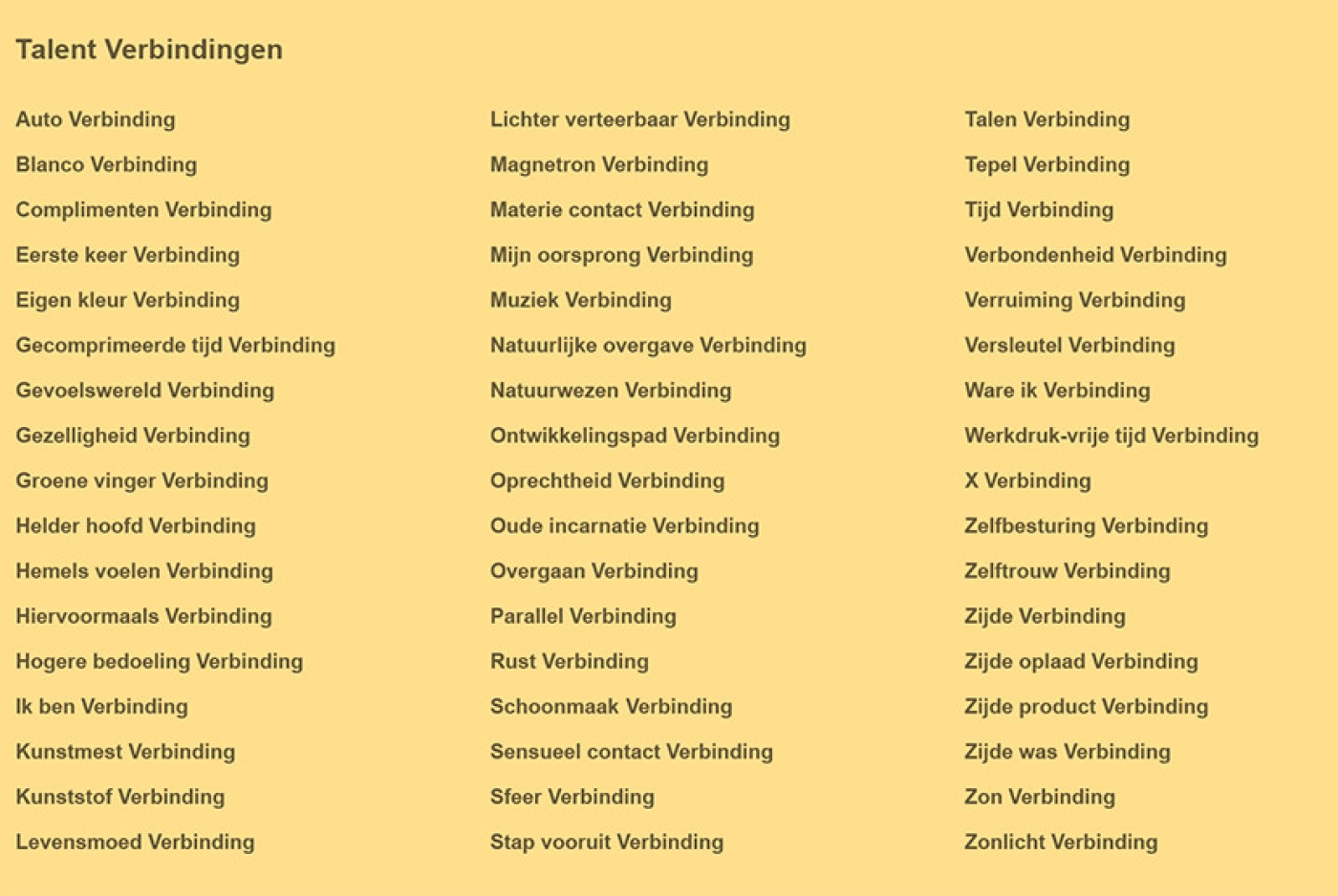 Talent Verbindingen

Auto Verbinding
Blanco Verbinding
Complimenten Verbinding
Eerste keer Verbinding
Eigen kleur Verbinding
Gecomprimeerde tijd Verbinding
Gevoelswereld Verbinding
Gezelligheid Verbinding
Groene vinger Verbinding
Helder hoofd Verbinding
Hemels voelen Verbinding
Hiervoormaals Verbinding
Hogere bedoeling Verbinding
Ik ben Verbinding
Kunstmest Verbinding
Kunststof Verbinding
Levensmoed Verbinding

Lichter verteerbaar Verbinding
Magnetron Verbinding
Materie contact Verbinding
Mijn oorsprong Verbinding
Muziek Verbinding
Natuurlijke overgave Verbinding
Natuurwezen Verbinding
Ontwikkelingspad Verbinding
Oprechtheid Verbinding
Oude incarnatie Verbinding
Overgaan Verbinding
Parallel Verbinding
Rust Verbinding
Schoonmaak Verbinding
Sensueel contact Verbinding
Sfeer Verbinding
Stap vooruit Verbinding

Talen Verbinding
Tepel Verbinding
Tijd Verbinding
Verbondenheid Verbinding
Verruiming Verbinding
Versleutel Verbinding
Ware ik Verbinding
Werkdruk-vrije tijd Verbinding
X Verbinding
Zelfbesturing Verbinding
Zelftrouw Verbinding
Zijde Verbinding
Zijde oplaad Verbinding
Zijde product Verbinding
Zijde was Verbinding
Zon Verbinding
Zonlicht Verbinding